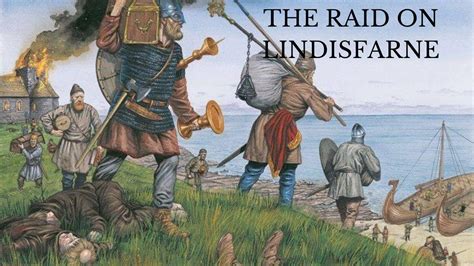 THE RAID ON LINDISFARNE